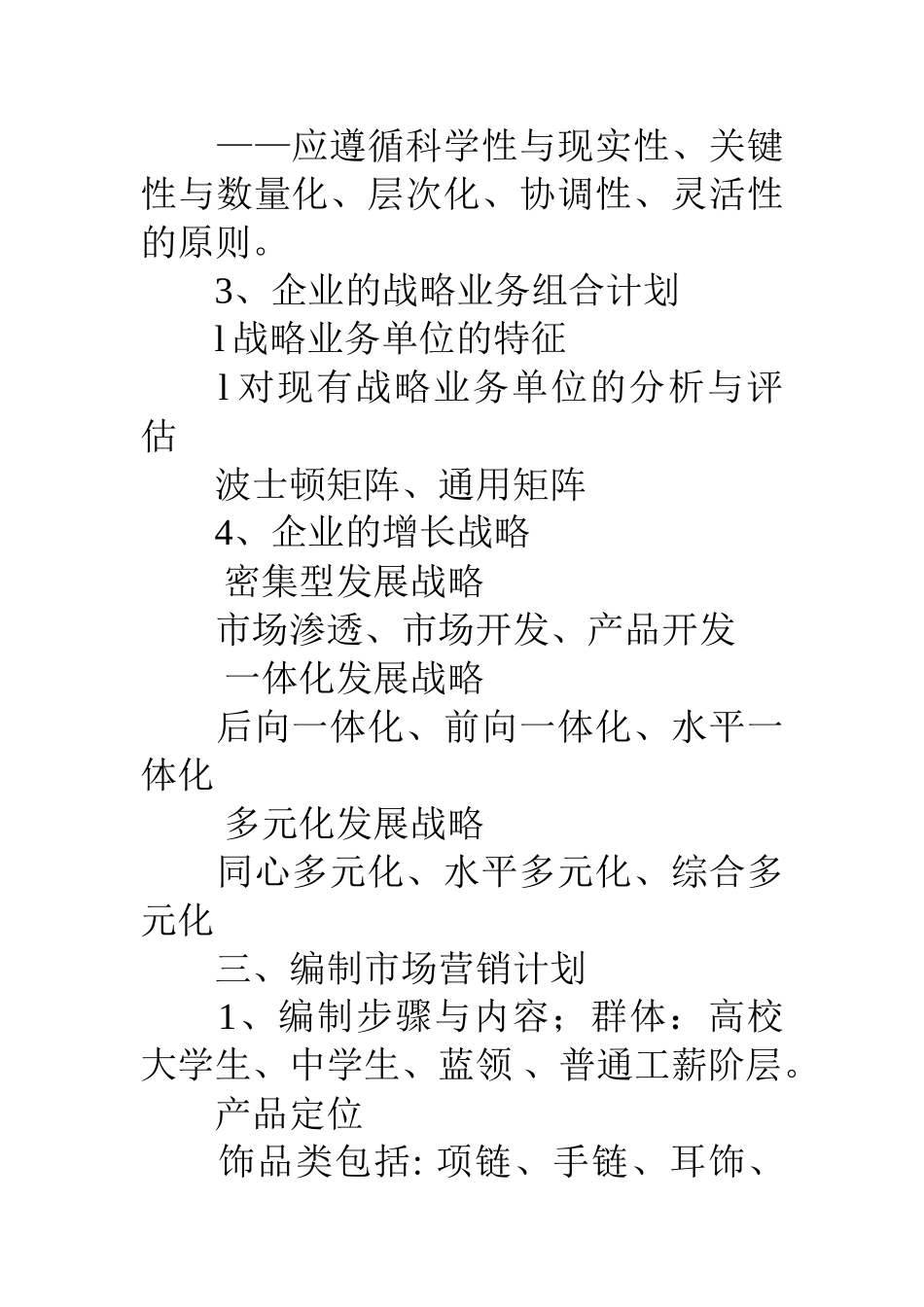 ——应遵循科学性与现实性、关键性与数量化、层次化、协调性、灵活性的原则。

3、企业的战略业务组合计划

l 战略业务单位的特征

l 对现有战略业务单位的分析与评估

波士顿矩阵、通用矩阵

4、企业的增长战略

密集型发展战略

市场渗透、市场开发、产品开发

一体化发展战略

后向一体化、前向一体化、水平一体化

多元化发展战略

同心多元化、水平多元化、综合多元化

三、编制市场营销计划

1、编制步骤与内容；群体：高校大学生、中学生、蓝领 、普通工薪阶层。

产品定位

饰品类包括: 项链、手链、耳饰、